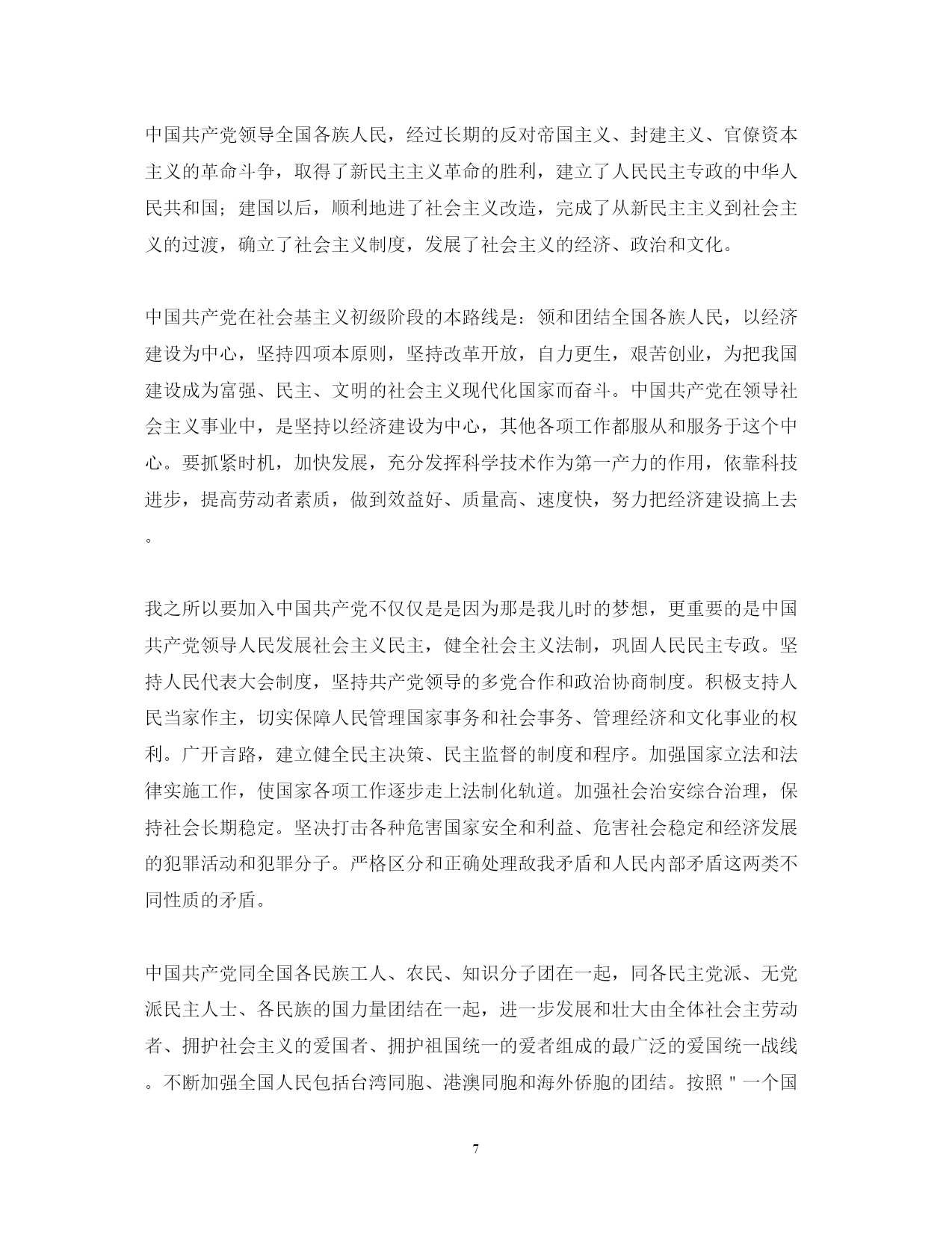 中国共产党领导全国各族人民，经过长期的反对帝国主义、封建主义、官僚资本主义的革命斗争，取得了新民主主义革命的胜利，建立了人民民主专政的中华人民共和国；建国以后，顺利地进了社会主义改造，完成了从新民主主义到社会主义的过渡，确立了社会主义制度，发展了社会主义的经济、政治和文化。

中国共产党在社会基主义初级阶段的本路线是：领和团结全国各族人民，以经济建设为中心，坚持四项本原则，坚持改革开放，自力更生，艰苦创业，为把我国建设成为富强、民主、文明的社会主义现代化国家而奋斗。中国共产党在领导社会主义事业中，是坚持以经济建设为中心，其他各项工作都服从和服务于这个中心。要抓紧时机，加快发展，充分发挥科学技术作为第一产力的作用，依靠科技进步，提高劳动者素质，做到效益好、质量高、速度快，努力把经济建设搞上去。

我之所以要加入中国共产党不仅仅是是因为那是我儿时的梦想，更重要的是中国共产党领导人民发展社会主义民主，健全社会主义法制，巩固人民民主专政。坚持人民代表大会制度，坚持共产党领导的多党合作和政治协商制度。积极支持人民当家作主，切实保障人民管理国家事务和社会事务、管理经济和文化事业的权利。广开言路，建立健全民主决策、民主监督的制度和程序。加强国家立法和法律实施工作，使国家各项工作逐步走上法制化轨道。加强社会治安综合治理，保持社会长期稳定。坚决打击各种危害国家安全和利益、危害社会稳定和经济发展的犯罪活动和犯罪分子。严格区分和正确处理敌我矛盾和人民内部矛盾这两类不同性质的矛盾。

中国共产党同全国各民族工人、农民、知识分子团在一起，同各民主党派、无党派民主人士、各民族的国力量团结在一起，进一步发展和壮大由全体社会主劳动者、拥护社会主义的爱国者、拥护祖国统一的爱者组成的最广泛的爱国统一战线。不断加强全国人民包括台湾同胞、港澳同胞和海外侨胞的团结。按照＂一个国

7